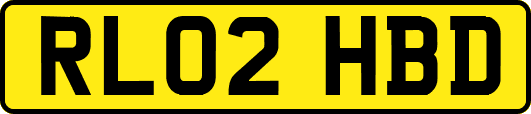 RL02 HBD